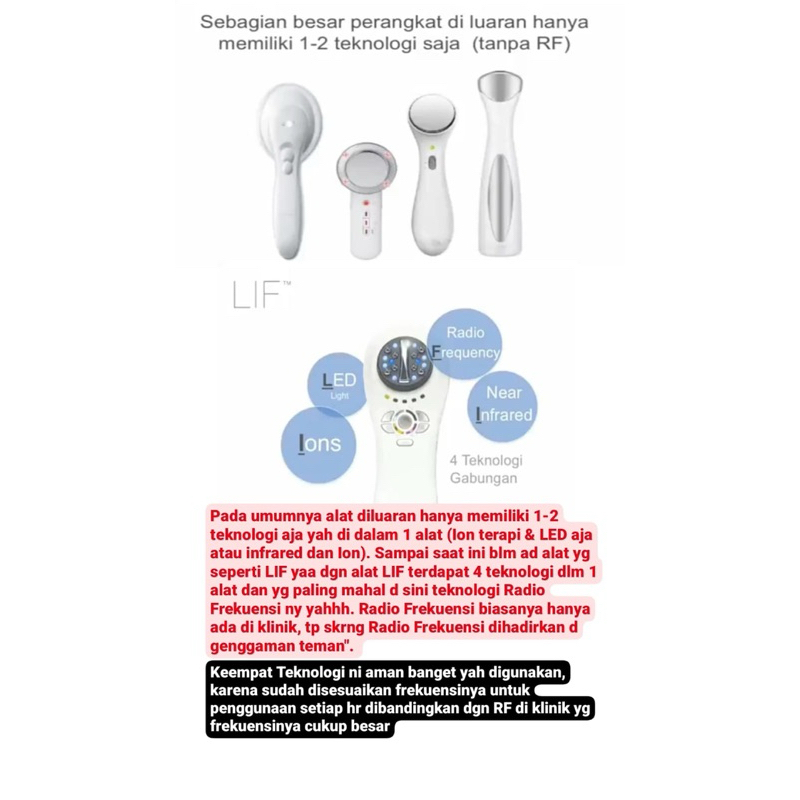 Sebagian besar perangkat di luaran hanya memiliki 1-2 teknologi saja (tanpa RF)

LIF™

Radio Frequency

LED Light

Near Infrared

Ions

4 Teknologi Gabungan

Pada umumnya alat diluaran hanya memiliki 1-2 teknologi aja yah di dalam 1 alat (Ion terapi & LED aja atau infrared dan Ion). Sampai saat ini blm ad alat yg seperti LIF yaa dgn alat LIF terdapat 4 teknologi dlm 1 alat dan yg paling mahal d sini teknologi Radio Frekuensi ny yahhh. Radio Frekuensi biasanya hanya ada di klinik, tp skrng Radio Frekuensi dihadirkan d genggaman teman".

Keempat Teknologi ni aman banget yah digunakan, karena sudah disesuaikan frekuensinya untuk penggunaan setiap hr dibandingkan dgn RF di klinik yg frekuensinya cukup besar